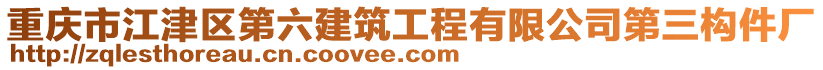 重庆市江津区第六建筑工程有限公司第三构件厂
http://zqlesthoreau.cn.coovee.com